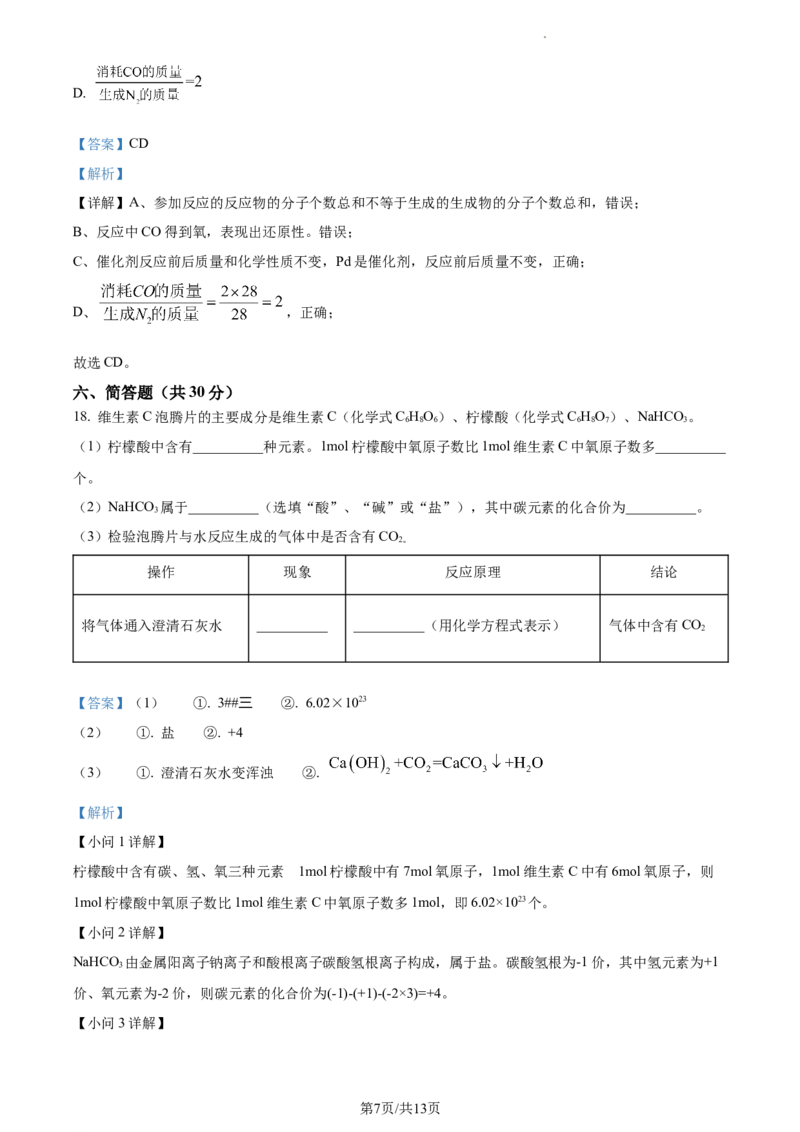 D. $\frac{消耗CO的质量}{生成N_2的质量}=2$

【答案】CD

【解析】

【详解】A、参加反应的反应物的分子个数总和不等于生成的生成物的分子个数总和，错误；

B、反应中CO得到氧，表现出还原性。错误；

C、催化剂反应前后质量和化学性质不变，Pd是催化剂，反应前后质量不变，正确；

D、$\frac{消耗CO的质量}{生成N_2的质量}=\frac{2\times28}{28}=2$，正确；

故选CD。

六、简答题（共30分）

18. 维生素C泡腾片的主要成分是维生素C（化学式$C_6H_8O_6$）、柠檬酸（化学式$C_6H_8O_7$）、$NaHCO_3$。

（1）柠檬酸中含有__________种元素。1mol柠檬酸中氧原子数比1mol维生素C中氧原子数多__________个。

（2）$NaHCO_3$属于__________（选填"酸"、"碱"或"盐"），其中碳元素的化合价为__________。

（3）检验泡腾片与水反应生成的气体中是否含有$CO_2$。

| 操作 | 现象 | 反应原理 | 结论 |
|---|---|---|---|
| 将气体通入澄清石灰水 | __________ | __________（用化学方程式表示） | 气体中含有$CO_2$ |

【答案】（1） ①. 3##三 ②. $6.02\times10^{23}$

（2） ①. 盐 ②. +4

（3） ①. 澄清石灰水变浑浊 ②. $Ca(OH)_2+CO_2=CaCO_3\downarrow+H_2O$

【解析】

【小问1详解】

柠檬酸中含有碳、氢、氧三种元素 1mol柠檬酸中有7mol氧原子，1mol维生素C中有6mol氧原子，则1mol柠檬酸中氧原子数比1mol维生素C中氧原子数多1mol，即$6.02\times10^{23}$个。

【小问2详解】

$NaHCO_3$由金属阳离子钠离子和酸根离子碳酸氢根离子构成，属于盐。碳酸氢根为-1价，其中氢元素为+1价、氧元素为-2价，则碳元素的化合价为(-1)-(+1)-(-2×3)=+4。

【小问3详解】

第7页/共13页